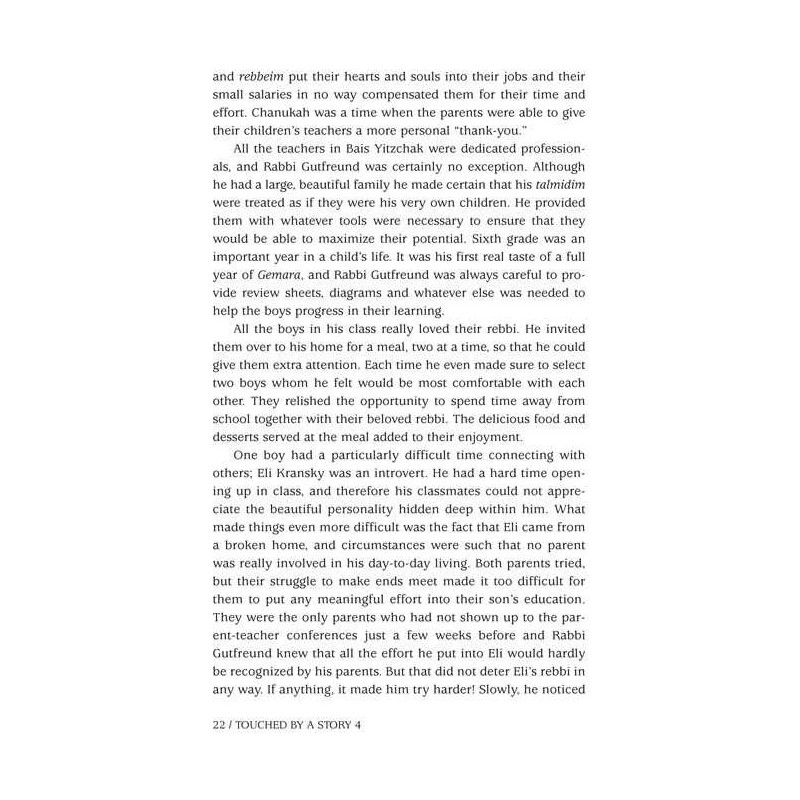 and rebbeim put their hearts and souls into their jobs and their small salaries in no way compensated them for their time and effort. Chanukah was a time when the parents were able to give their children's teachers a more personal "thank-you."

All the teachers in Bais Yitzchak were dedicated professionals, and Rabbi Gutfreund was certainly no exception. Although he had a large, beautiful family he made certain that his talmidim were treated as if they were his very own children. He provided them with whatever tools were necessary to ensure that they would be able to maximize their potential. Sixth grade was an important year in a child's life. It was his first real taste of a full year of Gemara, and Rabbi Gutfreund was always careful to provide review sheets, diagrams and whatever else was needed to help the boys progress in their learning.

All the boys in his class really loved their rebbi. He invited them over to his home for a meal, two at a time, so that he could give them extra attention. Each time he even made sure to select two boys whom he felt would be most comfortable with each other. They relished the opportunity to spend time away from school together with their beloved rebbi. The delicious food and desserts served at the meal added to their enjoyment.

One boy had a particularly difficult time connecting with others; Eli Kransky was an introvert. He had a hard time opening up in class, and therefore his classmates could not appreciate the beautiful personality hidden deep within him. What made things even more difficult was the fact that Eli came from a broken home, and circumstances were such that no parent was really involved in his day-to-day living. Both parents tried, but their struggle to make ends meet made it too difficult for them to put any meaningful effort into their son's education. They were the only parents who had not shown up to the parent-teacher conferences just a few weeks before and Rabbi Gutfreund knew that all the effort he put into Eli would hardly be recognized by his parents. But that did not deter Eli's rebbi in any way. If anything, it made him try harder! Slowly, he noticed

22 / TOUCHED BY A STORY 4